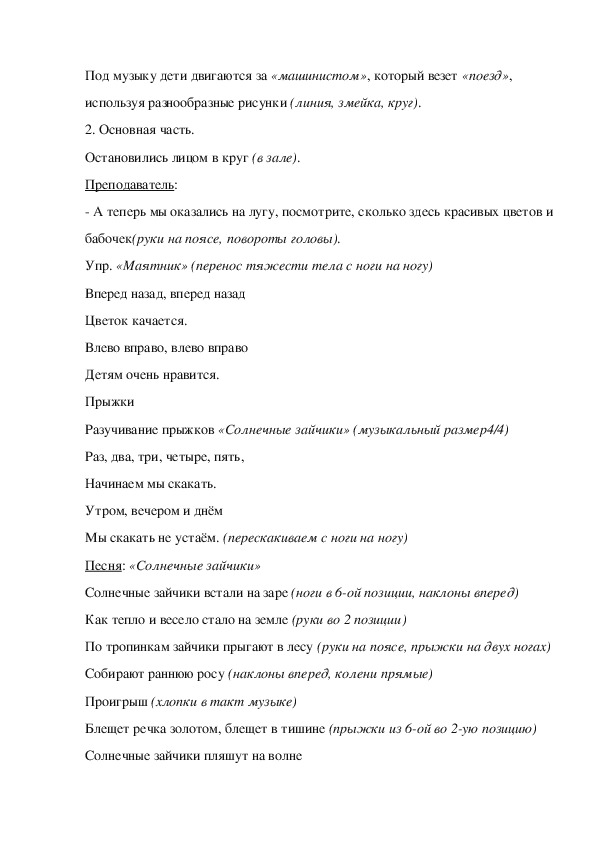 Под музыку дети двигаются за «машинистом», который везет «поезд», используя разнообразные рисунки (линия, змейка, круг).

2. Основная часть.

Остановились лицом в круг (в зале).

Преподаватель:

- А теперь мы оказались на лугу, посмотрите, сколько здесь красивых цветов и бабочек(руки на поясе, повороты головы).

Упр. «Маятник» (перенос тяжести тела с ноги на ногу)

Вперед назад, вперед назад

Цветок качается.

Влево вправо, влево вправо

Детям очень нравится.

Прыжки

Разучивание прыжков «Солнечные зайчики» (музыкальный размер4/4)

Раз, два, три, четыре, пять,

Начинаем мы скакать.

Утром, вечером и днём

Мы скакать не устаём. (перескакиваем с ноги на ногу)

Песня: «Солнечные зайчики»

Солнечные зайчики встали на заре (ноги в 6-ой позиции, наклоны вперед)

Как тепло и весело стало на земле (руки во 2 позиции)

По тропинкам зайчики прыгают в лесу (руки на поясе, прыжки на двух ногах)

Собирают раннюю росу (наклоны вперед, колени прямые)

Проигрыш (хлопки в такт музыке)

Блещет речка золотом, блещет в тишине (прыжки из 6-ой во 2-ую позицию)

Солнечные зайчики пляшут на волне